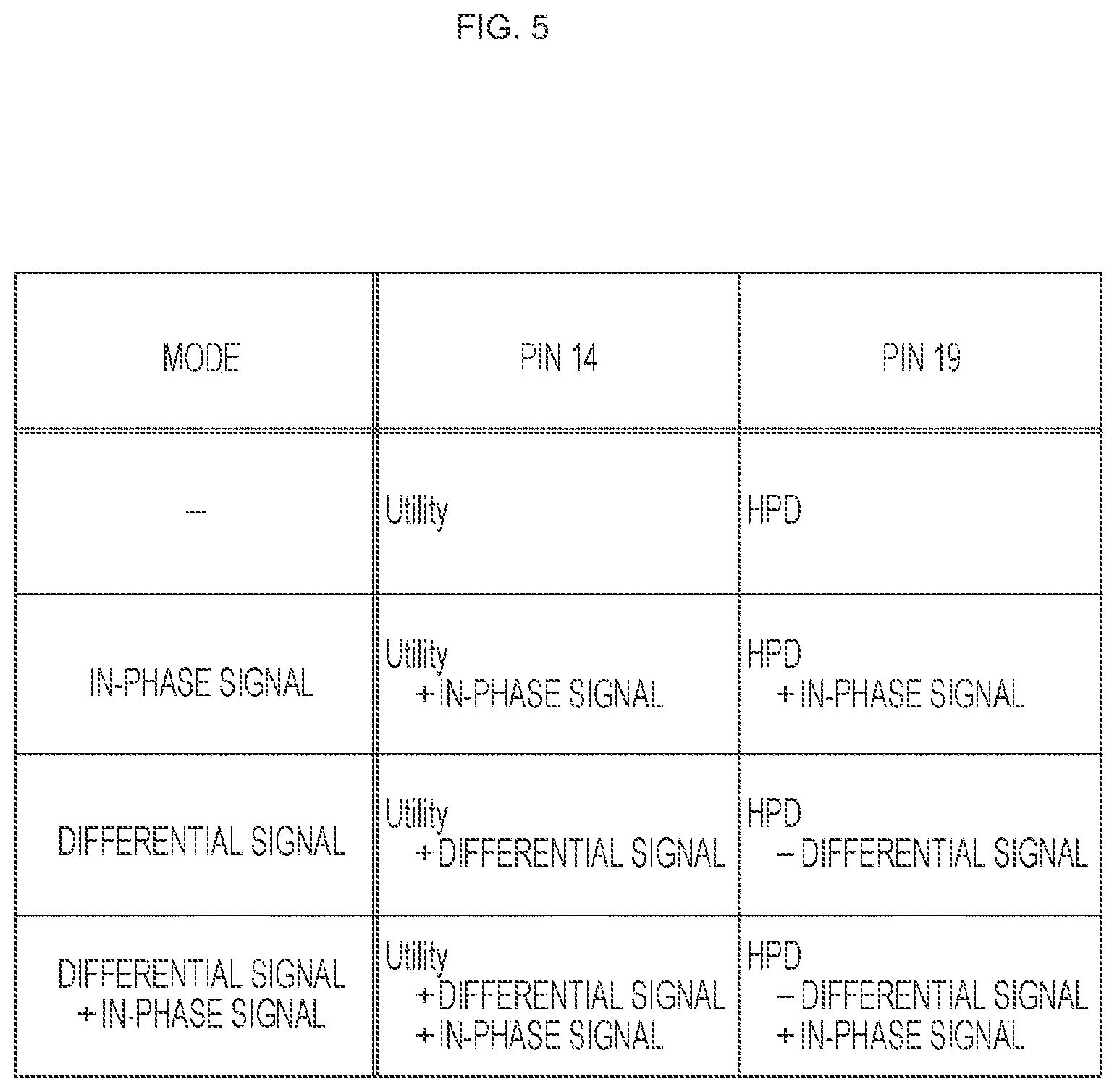 FIG. 5

| MODE | PIN 14 | PIN 19 |
|---|---|---|
| --- | Utility | HPD |
| IN-PHASE SIGNAL | Utility + IN-PHASE SIGNAL | HPD + IN-PHASE SIGNAL |
| DIFFERENTIAL SIGNAL | Utility + DIFFERENTIAL SIGNAL | HPD − DIFFERENTIAL SIGNAL |
| DIFFERENTIAL SIGNAL + IN-PHASE SIGNAL | Utility + DIFFERENTIAL SIGNAL + IN-PHASE SIGNAL | HPD − DIFFERENTIAL SIGNAL + IN-PHASE SIGNAL |